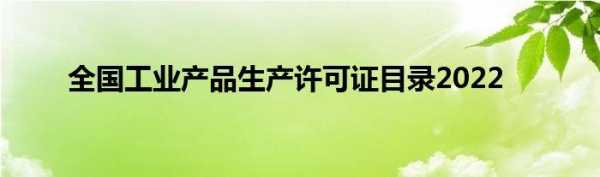 全国工业产品生产许可证目录2022